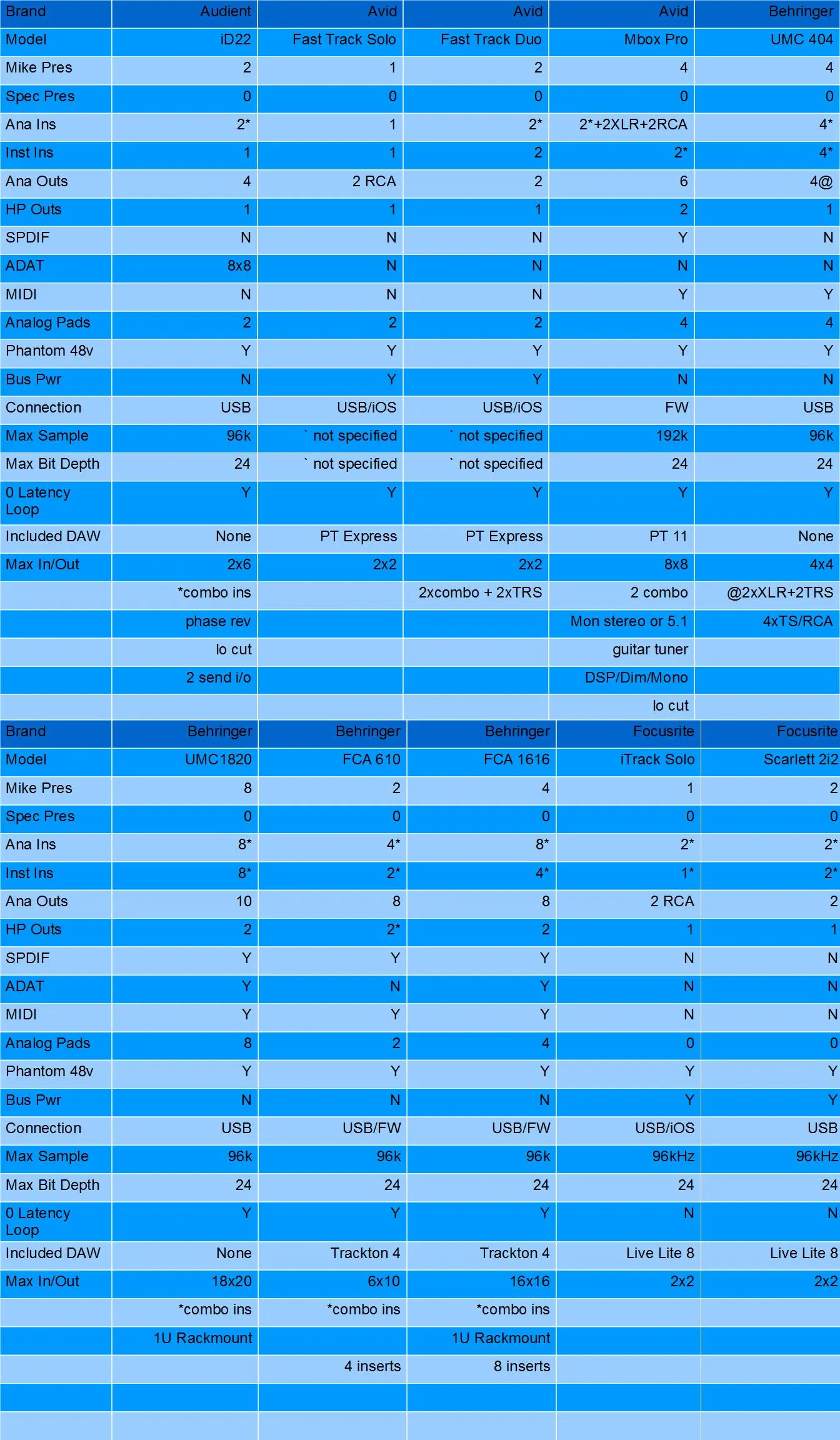 | Brand | Audient | Avid | Avid | Avid | Behringer |
|---|---|---|---|---|---|
| Model | iD22 | Fast Track Solo | Fast Track Duo | Mbox Pro | UMC 404 |
| Mike Pres | 2 | 1 | 2 | 4 | 4 |
| Spec Pres | 0 | 0 | 0 | 0 | 0 |
| Ana Ins | 2* | 1 | 2* | 2*+2XLR+2RCA | 4* |
| Inst Ins | 1 | 1 | 2 | 2* | 4* |
| Ana Outs | 4 | 2 RCA | 2 | 6 | 4@ |
| HP Outs | 1 | 1 | 1 | 2 | 1 |
| SPDIF | N | N | N | Y | N |
| ADAT | 8x8 | N | N | N | N |
| MIDI | N | N | N | Y | Y |
| Analog Pads | 2 | 2 | 2 | 4 | 4 |
| Phantom 48v | Y | Y | Y | Y | Y |
| Bus Pwr | N | Y | Y | N | N |
| Connection | USB | USB/iOS | USB/iOS | FW | USB |
| Max Sample | 96k | ` not specified | ` not specified | 192k | 96k |
| Max Bit Depth | 24 | ` not specified | ` not specified | 24 | 24 |
| 0 Latency Loop | Y | Y | Y | Y | Y |
| Included DAW | None | PT Express | PT Express | PT 11 | None |
| Max In/Out | 2x6 | 2x2 | 2x2 | 8x8 | 4x4 |
| | *combo ins | | 2xcombo + 2xTRS | 2 combo | @2xXLR+2TRS |
| | phase rev | | | Mon stereo or 5.1 | 4xTS/RCA |
| | lo cut | | | guitar tuner | |
| | 2 send i/o | | | DSP/Dim/Mono | |
| | | | | lo cut | |

| Brand | Behringer | Behringer | Behringer | Focusrite | Focusrite |
|---|---|---|---|---|---|
| Model | UMC1820 | FCA 610 | FCA 1616 | iTrack Solo | Scarlett 2i2 |
| Mike Pres | 8 | 2 | 4 | 1 | 2 |
| Spec Pres | 0 | 0 | 0 | 0 | 0 |
| Ana Ins | 8* | 4* | 8* | 2* | 2* |
| Inst Ins | 8* | 2* | 4* | 1* | 2* |
| Ana Outs | 10 | 8 | 8 | 2 RCA | 2 |
| HP Outs | 2 | 2* | 2 | 1 | 1 |
| SPDIF | Y | Y | Y | N | N |
| ADAT | Y | N | Y | N | N |
| MIDI | Y | Y | Y | N | N |
| Analog Pads | 8 | 2 | 4 | 0 | 0 |
| Phantom 48v | Y | Y | Y | Y | Y |
| Bus Pwr | N | N | N | Y | Y |
| Connection | USB | USB/FW | USB/FW | USB/iOS | USB |
| Max Sample | 96k | 96k | 96k | 96kHz | 96kHz |
| Max Bit Depth | 24 | 24 | 24 | 24 | 24 |
| 0 Latency Loop | Y | Y | Y | N | N |
| Included DAW | None | Trackton 4 | Trackton 4 | Live Lite 8 | Live Lite 8 |
| Max In/Out | 18x20 | 6x10 | 16x16 | 2x2 | 2x2 |
| | *combo ins | *combo ins | *combo ins | | |
| | 1U Rackmount | | 1U Rackmount | | |
| | | 4 inserts | 8 inserts | | |